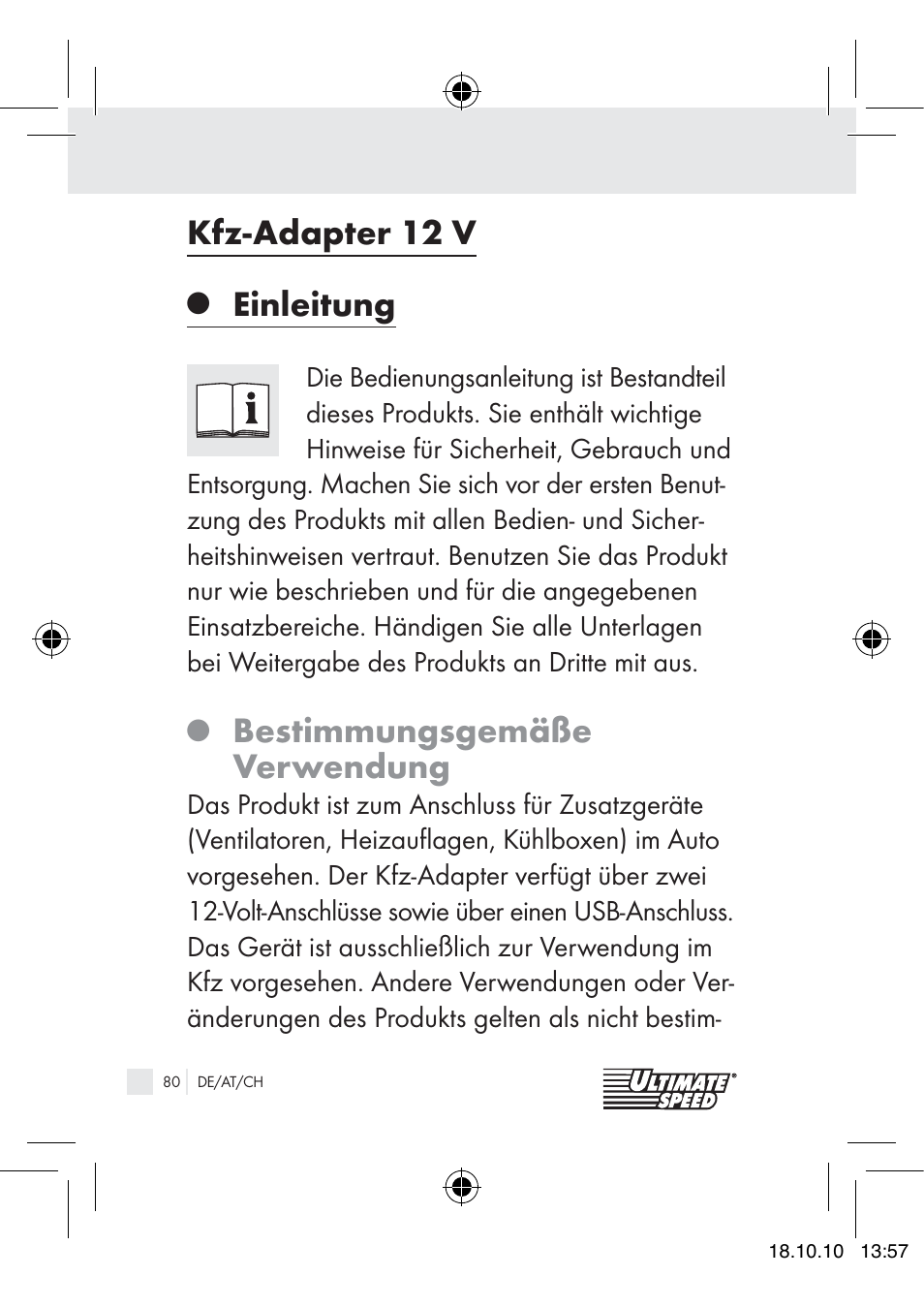 Kfz-Adapter 12 V

Einleitung

Die Bedienungsanleitung ist Bestandteil dieses Produkts. Sie enthält wichtige Hinweise für Sicherheit, Gebrauch und Entsorgung. Machen Sie sich vor der ersten Benutzung des Produkts mit allen Bedien- und Sicherheitshinweisen vertraut. Benutzen Sie das Produkt nur wie beschrieben und für die angegebenen Einsatzbereiche. Händigen Sie alle Unterlagen bei Weitergabe des Produkts an Dritte mit aus.

Bestimmungsgemäße Verwendung

Das Produkt ist zum Anschluss für Zusatzgeräte (Ventilatoren, Heizauflagen, Kühlboxen) im Auto vorgesehen. Der Kfz-Adapter verfügt über zwei 12-Volt-Anschlüsse sowie über einen USB-Anschluss. Das Gerät ist ausschließlich zur Verwendung im Kfz vorgesehen. Andere Verwendungen oder Veränderungen des Produkts gelten als nicht bestim-

80 DE/AT/CH

ULTIMATE SPEED®

18.10.10 13:57